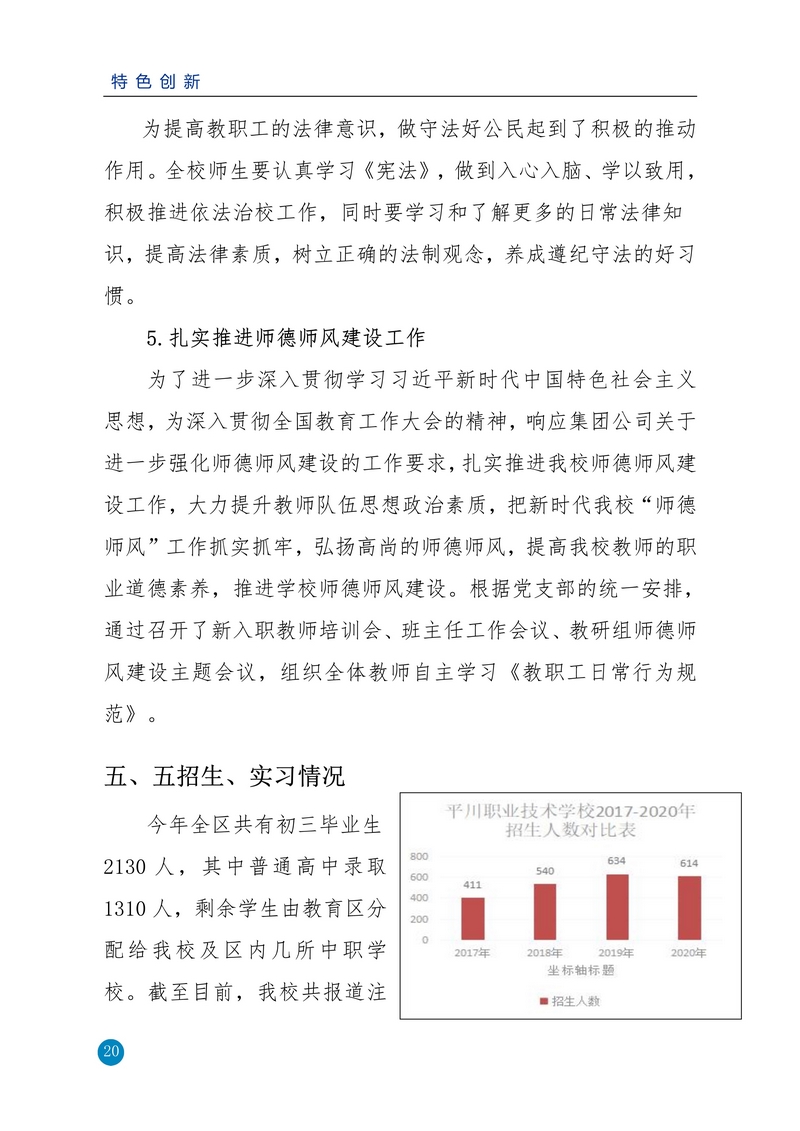 特色创新

为提高教职工的法律意识，做守法好公民起到了积极的推动作用。全校师生要认真学习《宪法》，做到入心入脑、学以致用，积极推进依法治校工作，同时要学习和了解更多的日常法律知识，提高法律素质，树立正确的法制观念，养成遵纪守法的好习惯。

5.扎实推进师德师风建设工作

为了进一步深入贯彻学习习近平新时代中国特色社会主义思想，为深入贯彻全国教育工作大会的精神，响应集团公司关于进一步强化师德师风建设的工作要求，扎实推进我校师德师风建设工作，大力提升教师队伍思想政治素质，把新时代我校“师德师风”工作抓实抓牢，弘扬高尚的师德师风，提高我校教师的职业道德素养，推进学校师德师风建设。根据党支部的统一安排，通过召开了新入职教师培训会、班主任工作会议、教研组师德师风建设主题会议，组织全体教师自主学习《教职工日常行为规范》。

五、五招生、实习情况

今年全区共有初三毕业生2130人，其中普通高中录取1310人，剩余学生由教育区分配给我校及区内几所中职学校。截至目前，我校共报道注

平川职业技术学校2017-2020年招生人数对比表
800
600
400
200
0
411
540
634
614
2017年
2018年
2019年
2020年
坐标轴标题
招生人数

20